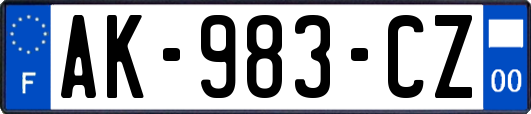 F
AK-983-CZ
00